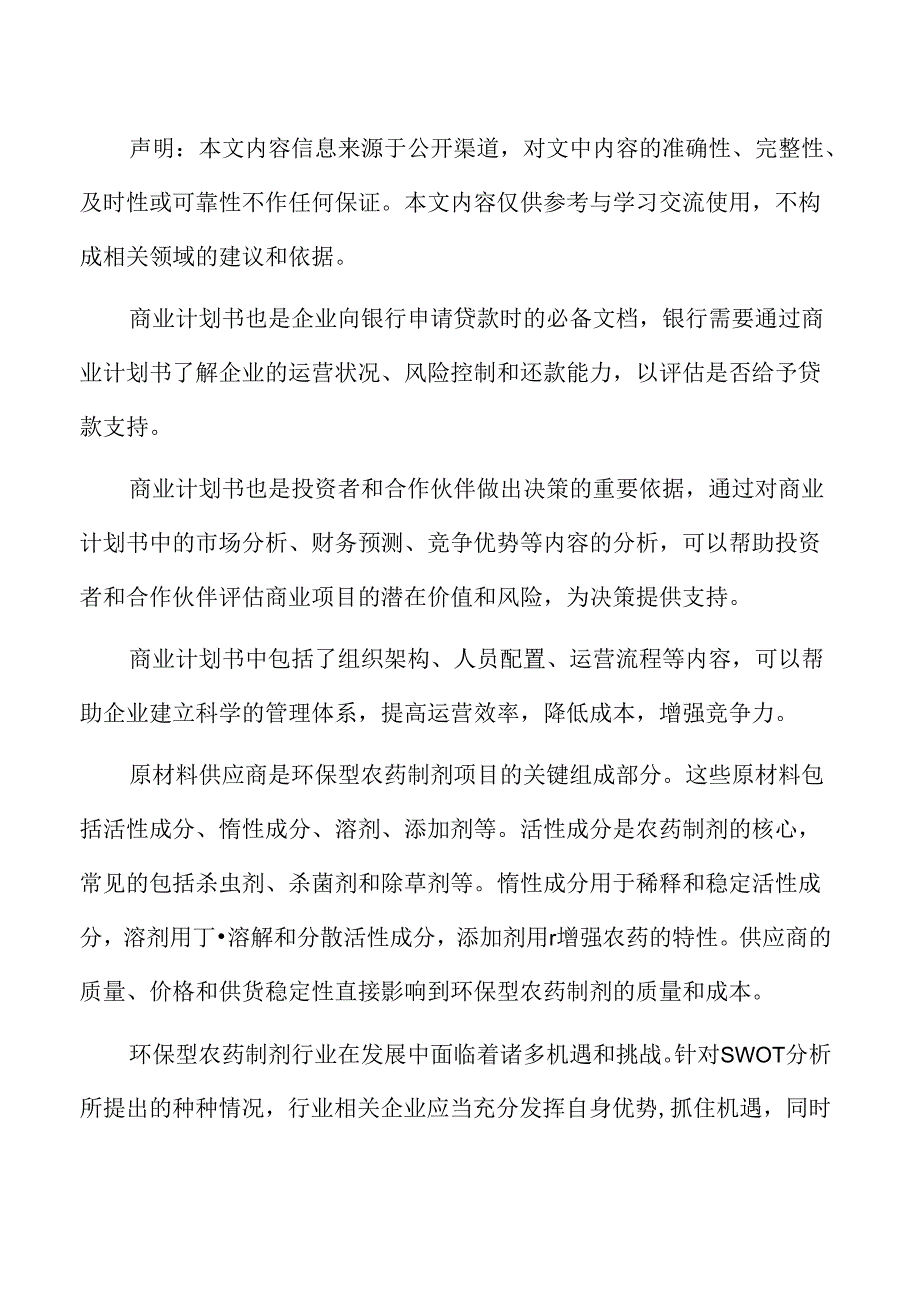 声明：本文内容信息来源于公开渠道，对文中内容的准确性、完整性、及时性或可靠性不作任何保证。本文内容仅供参考与学习交流使用，不构成相关领域的建议和依据。

商业计划书也是企业向银行申请贷款时的必备文档，银行需要通过商业计划书了解企业的运营状况、风险控制和还款能力，以评估是否给予贷款支持。

商业计划书也是投资者和合作伙伴做出决策的重要依据，通过对商业计划书中的市场分析、财务预测、竞争优势等内容的分析，可以帮助投资者和合作伙伴评估商业项目的潜在价值和风险，为决策提供支持。

商业计划书中包括了组织架构、人员配置、运营流程等内容，可以帮助企业建立科学的管理体系，提高运营效率，降低成本，增强竞争力。

原材料供应商是环保型农药制剂项目的关键组成部分。这些原材料包括活性成分、惰性成分、溶剂、添加剂等。活性成分是农药制剂的核心，常见的包括杀虫剂、杀菌剂和除草剂等。惰性成分用于稀释和稳定活性成分，溶剂用丁•溶解和分散活性成分，添加剂用r增强农药的特性。供应商的质量、价格和供货稳定性直接影响到环保型农药制剂的质量和成本。

环保型农药制剂行业在发展中面临着诸多机遇和挑战。针对SWOT分析所提出的种种情况，行业相关企业应当充分发挥自身优势，抓住机遇，同时